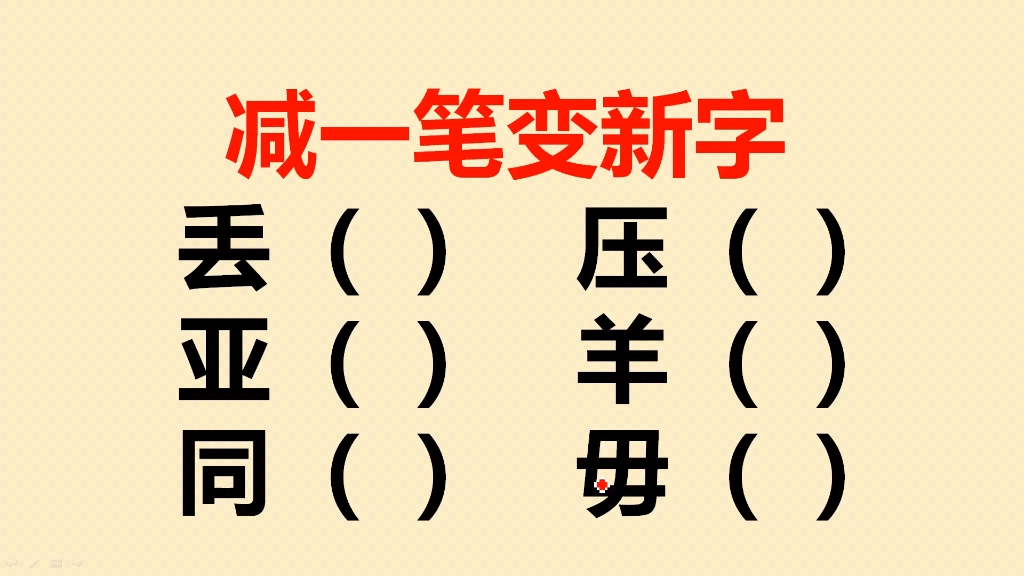 减一笔变新字

丢（ ）　压（ ）

亚（ ）　羊（ ）

同（ ）　毋（ ）